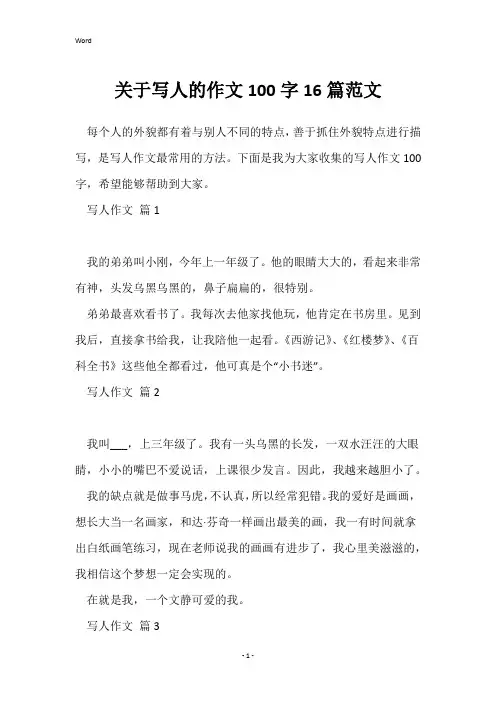 Word

关于写人的作文 100 字 16 篇范文

每个人的外貌都有着与别人不同的特点，善于抓住外貌特点进行描写，是写人作文最常用的方法。下面是我为大家收集的写人作文 100 字，希望能够帮助到大家。

写人作文 篇 1

我的弟弟叫小刚，今年上一年级了。他的眼睛大大的，看起来非常有神，头发乌黑乌黑的，鼻子扁扁的，很特别。

弟弟最喜欢看书了。我每次去他家找他玩，他肯定在书房里。见到我后，直接拿书给我，让我陪他一起看。《西游记》、《红楼梦》、《百科全书》这些他全都看过，他可真是个“小书迷”。

写人作文 篇 2

我叫___，上三年级了。我有一头乌黑的长发，一双水汪汪的大眼睛，小小的嘴巴不爱说话，上课很少发言。因此，我越来越胆小了。

我的缺点就是做事马虎，不认真，所以经常犯错。我的爱好是画画，想长大当一名画家，和达·芬奇一样画出最美的画，我一有时间就拿出白纸画笔练习，现在老师说我的画画有进步了，我心里美滋滋的，我相信这个梦想一定会实现的。

在就是我，一个文静可爱的我。

写人作文 篇 3

- 1 -